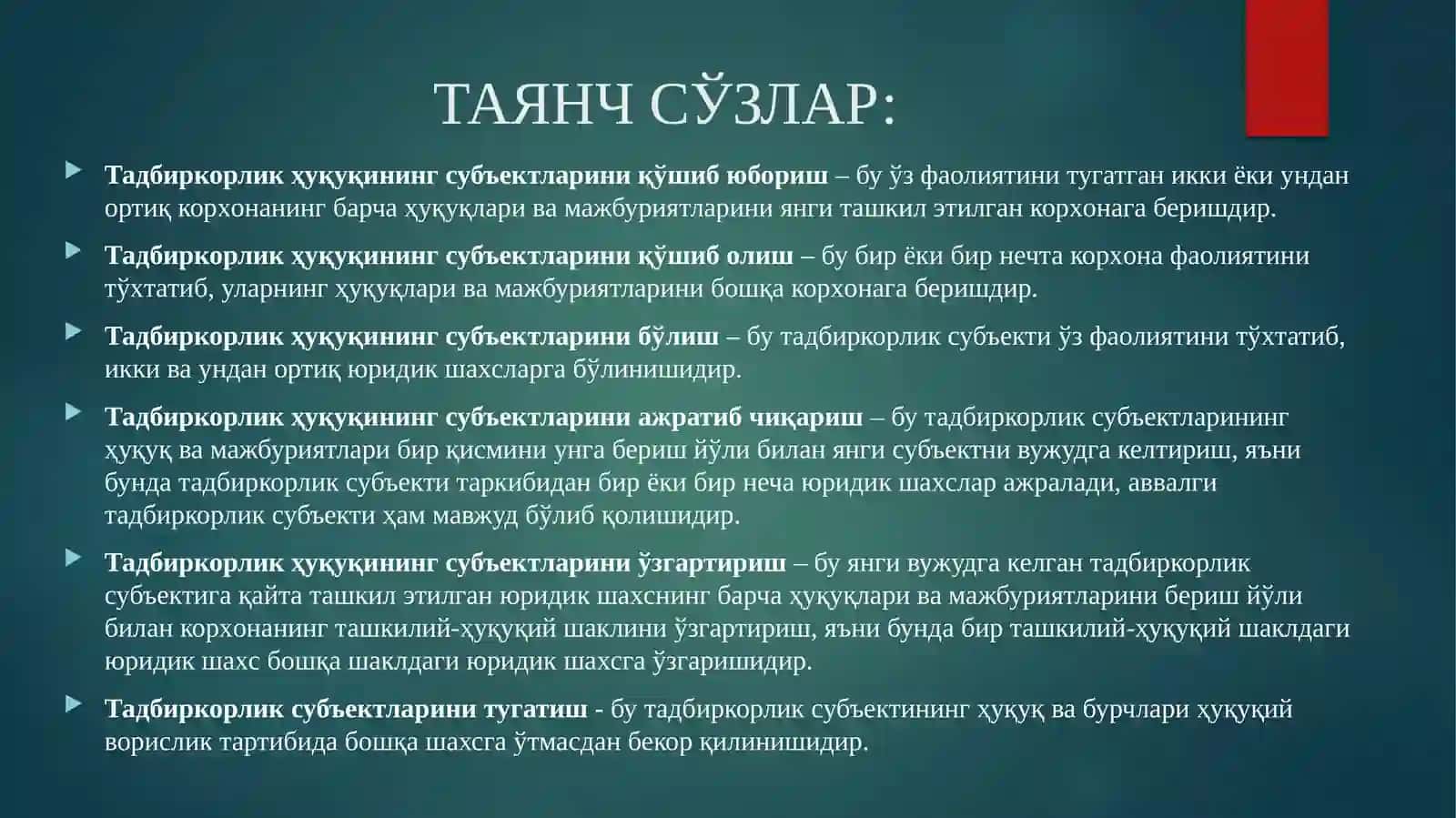 ТАЯНЧ СЎЗЛАР:

Тадбиркорлик ҳуқуқининг субъектларини қўшиб юбориш – бу ўз фаолиятини тугатган икки ёки ундан ортиқ корхонанинг барча ҳуқуқлари ва мажбуриятларини янги ташкил этилган корхонага беришдир.

Тадбиркорлик ҳуқуқининг субъектларини қўшиб олиш – бу бир ёки бир нечта корхона фаолиятини тўхтатиб, уларнинг ҳуқуқлари ва мажбуриятларини бошқа корхонага беришдир.

Тадбиркорлик ҳуқуқининг субъектларини бўлиш – бу тадбиркорлик субъекти ўз фаолиятини тўхтатиб, икки ва ундан ортиқ юридик шахсларга бўлинишидир.

Тадбиркорлик ҳуқуқининг субъектларини ажратиб чиқариш – бу тадбиркорлик субъектларининг ҳуқуқ ва мажбуриятлари бир қисмини унга бериш йўли билан янги субъектни вужудга келтириш, яъни бунда тадбиркорлик субъекти таркибидан бир ёки бир неча юридик шахслар ажралади, аввалги тадбиркорлик субъекти ҳам мавжуд бўлиб қолишидир.

Тадбиркорлик ҳуқуқининг субъектларини ўзгартириш – бу янги вужудга келган тадбиркорлик субъектига қайта ташкил этилган юридик шахснинг барча ҳуқуқлари ва мажбуриятларини бериш йўли билан корхонанинг ташкилий-ҳуқуқий шаклини ўзгартириш, яъни бунда бир ташкилий-ҳуқуқий шаклдаги юридик шахс бошқа шаклдаги юридик шахсга ўзгаришидир.

Тадбиркорлик субъектларини тугатиш - бу тадбиркорлик субъектининг ҳуқуқ ва бурчлари ҳуқуқий ворислик тартибида бошқа шахсга ўтмасдан бекор қилинишидир.